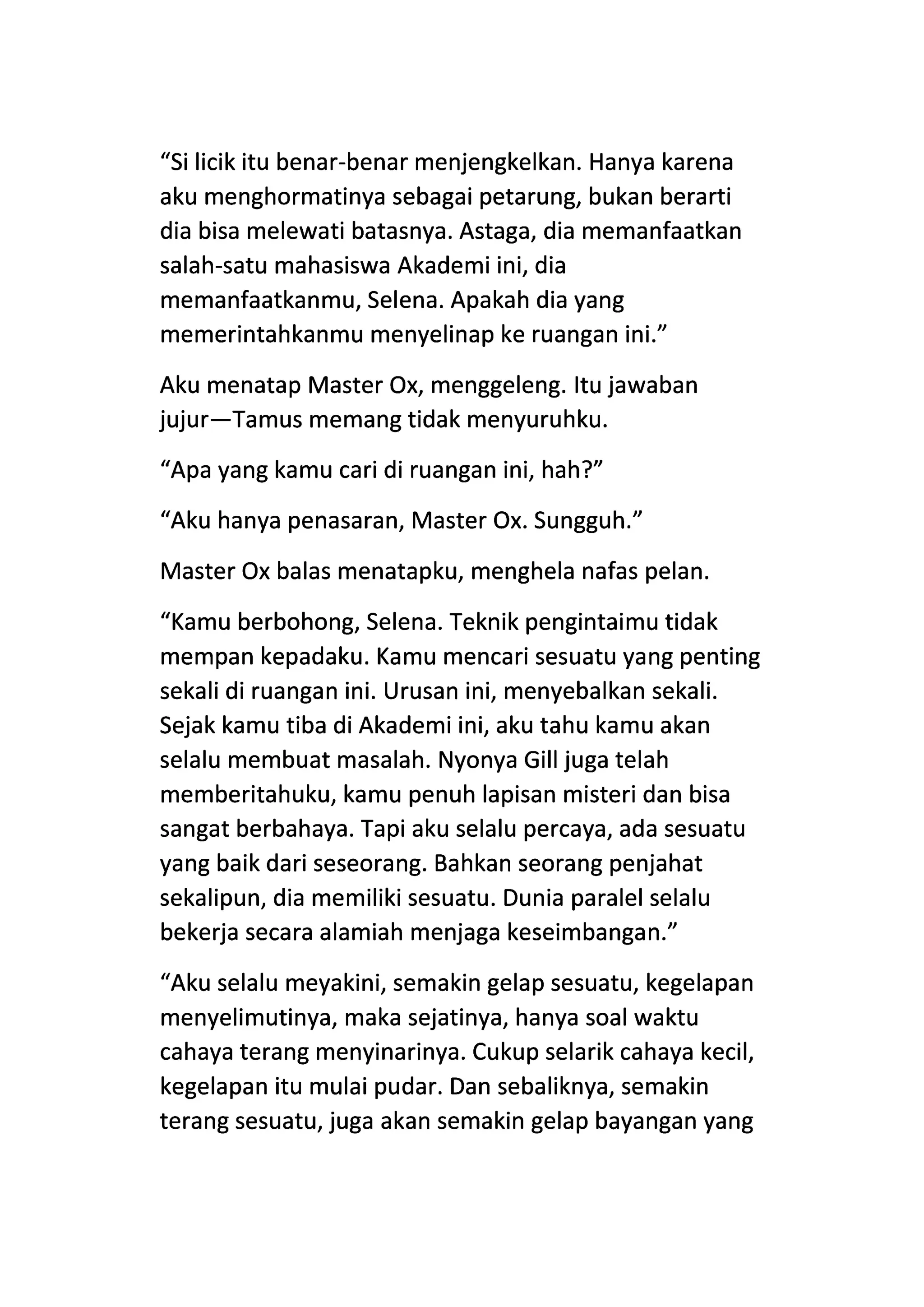 “Si licik itu benar-benar menjengkelkan. Hanya karena aku menghormatinya sebagai petarung, bukan berarti dia bisa melewati batasnya. Astaga, dia memanfaatkan salah-satu mahasiswa Akademi ini, dia memanfaatkanmu, Selena. Apakah dia yang memerintahkanmu menyelinap ke ruangan ini.”

Aku menatap Master Ox, menggeleng. Itu jawaban jujur—Tamus memang tidak menyuruhku.

“Apa yang kamu cari di ruangan ini, hah?”

“Aku hanya penasaran, Master Ox. Sungguh.”

Master Ox balas menatapku, menghela nafas pelan.

“Kamu berbohong, Selena. Teknik pengintaimu tidak mempan kepadaku. Kamu mencari sesuatu yang penting sekali di ruangan ini. Urusan ini, menyebalkan sekali. Sejak kamu tiba di Akademi ini, aku tahu kamu akan selalu membuat masalah. Nyonya Gill juga telah memberitahuku, kamu penuh lapisan misteri dan bisa sangat berbahaya. Tapi aku selalu percaya, ada sesuatu yang baik dari seseorang. Bahkan seorang penjahat sekalipun, dia memiliki sesuatu. Dunia paralel selalu bekerja secara alamiah menjaga keseimbangan.”

“Aku selalu meyakini, semakin gelap sesuatu, kegelapan menyelimutinya, maka sejatinya, hanya soal waktu cahaya terang menyinarinya. Cukup selarik cahaya kecil, kegelapan itu mulai pudar. Dan sebaliknya, semakin terang sesuatu, juga akan semakin gelap bayangan yang